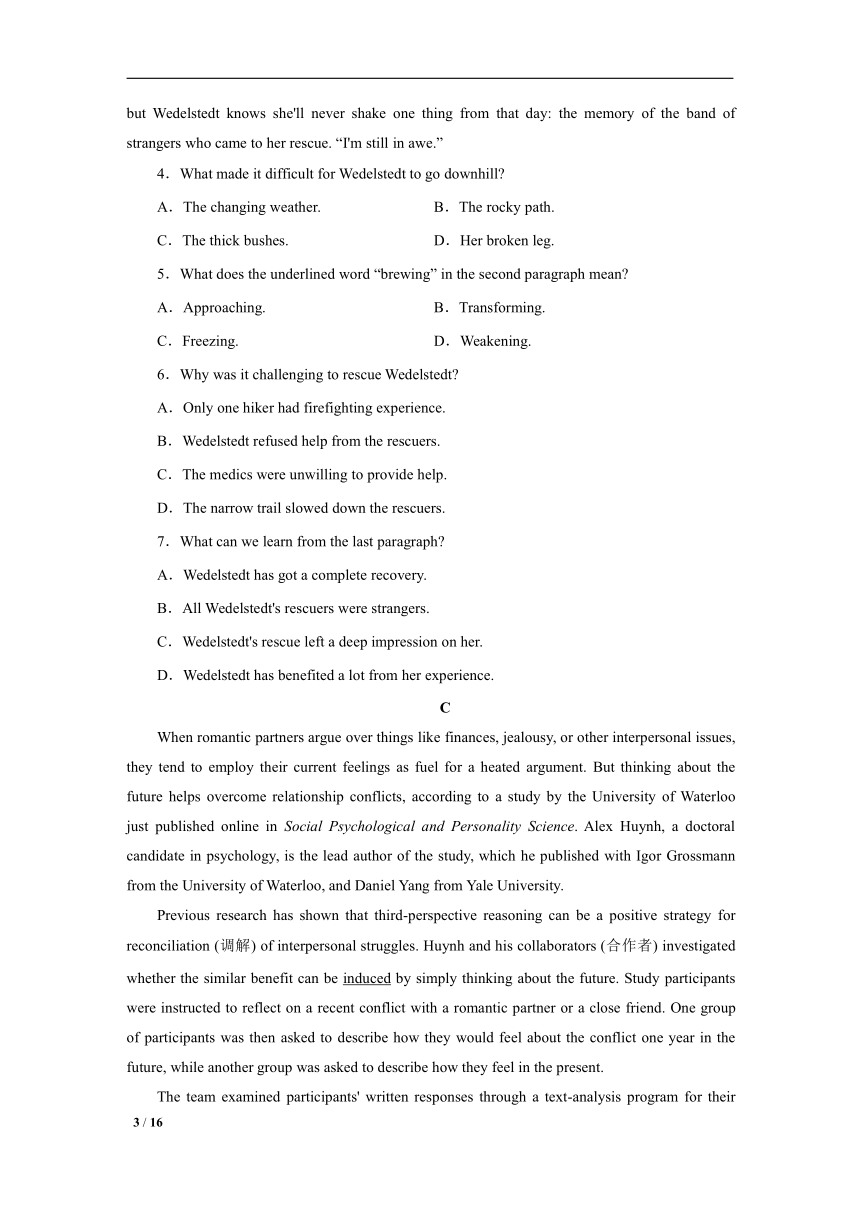 but Wedelstedt knows she'll never shake one thing from that day: the memory of the band of strangers who came to her rescue. “I'm still in awe.”

4．What made it difficult for Wedelstedt to go downhill?

A．The changing weather.
B．The rocky path.
C．The thick bushes.
D．Her broken leg.

5．What does the underlined word “brewing” in the second paragraph mean?

A．Approaching.
B．Transforming.
C．Freezing.
D．Weakening.

6．Why was it challenging to rescue Wedelstedt?

A．Only one hiker had firefighting experience.
B．Wedelstedt refused help from the rescuers.
C．The medics were unwilling to provide help.
D．The narrow trail slowed down the rescuers.

7．What can we learn from the last paragraph?

A．Wedelstedt has got a complete recovery.
B．All Wedelstedt's rescuers were strangers.
C．Wedelstedt's rescue left a deep impression on her.
D．Wedelstedt has benefited a lot from her experience.

C

When romantic partners argue over things like finances, jealousy, or other interpersonal issues, they tend to employ their current feelings as fuel for a heated argument. But thinking about the future helps overcome relationship conflicts, according to a study by the University of Waterloo just published online in Social Psychological and Personality Science. Alex Huynh, a doctoral candidate in psychology, is the lead author of the study, which he published with Igor Grossmann from the University of Waterloo, and Daniel Yang from Yale University.

Previous research has shown that third-perspective reasoning can be a positive strategy for reconciliation (调解) of interpersonal struggles. Huynh and his collaborators (合作者) investigated whether the similar benefit can be induced by simply thinking about the future. Study participants were instructed to reflect on a recent conflict with a romantic partner or a close friend. One group of participants was then asked to describe how they would feel about the conflict one year in the future, while another group was asked to describe how they feel in the present.

The team examined participants' written responses through a text-analysis program for their

3 / 16